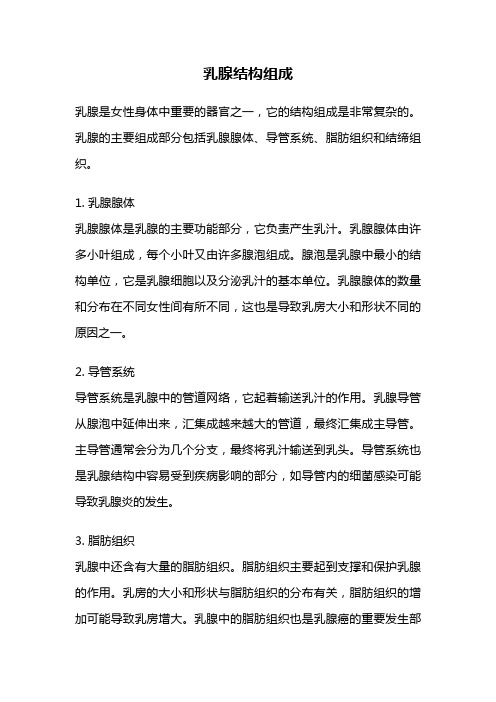 乳腺结构组成

乳腺是女性身体中重要的器官之一，它的结构组成是非常复杂的。乳腺的主要组成部分包括乳腺腺体、导管系统、脂肪组织和结缔组织。

1. 乳腺腺体
乳腺腺体是乳腺的主要功能部分，它负责产生乳汁。乳腺腺体由许多小叶组成，每个小叶又由许多腺泡组成。腺泡是乳腺中最小的结构单位，它是乳腺细胞以及分泌乳汁的基本单位。乳腺腺体的数量和分布在不同女性间有所不同，这也是导致乳房大小和形状不同的原因之一。

2. 导管系统
导管系统是乳腺中的管道网络，它起着输送乳汁的作用。乳腺导管从腺泡中延伸出来，汇集成越来越大的管道，最终汇集成主导管。主导管通常会分为几个分支，最终将乳汁输送到乳头。导管系统也是乳腺结构中容易受到疾病影响的部分，如导管内的细菌感染可能导致乳腺炎的发生。

3. 脂肪组织
乳腺中还含有大量的脂肪组织。脂肪组织主要起到支撑和保护乳腺的作用。乳房的大小和形状与脂肪组织的分布有关，脂肪组织的增加可能导致乳房增大。乳腺中的脂肪组织也是乳腺癌的重要发生部